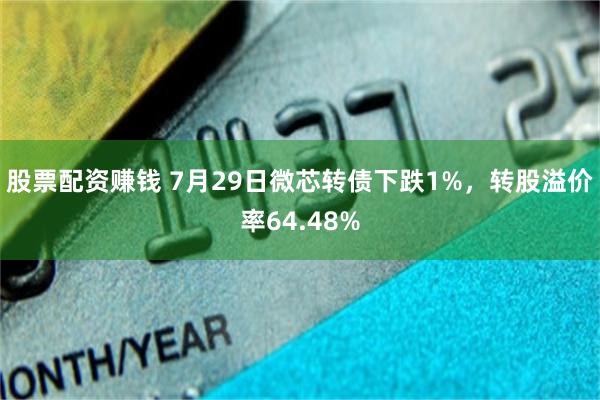 1437 25

股票配资赚钱 7月29日微芯转债下跌1%，转股溢价率64.48%

ONTH/YEAR